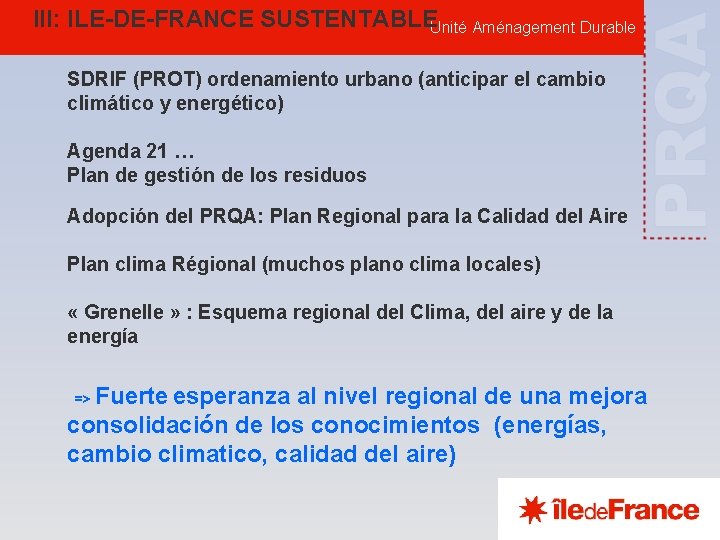 III: ILE-DE-FRANCE SUSTENTABLE Unité Aménagement Durable

PRQA

SDRIF (PROT) ordenamiento urbano (anticipar el cambio climático y energético)

Agenda 21 …
Plan de gestión de los residuos

Adopción del PRQA: Plan Regional para la Calidad del Aire

Plan clima Régional (muchos plano clima locales)

« Grenelle » : Esquema regional del Clima, del aire y de la energía

=> Fuerte esperanza al nivel regional de una mejora consolidación de los conocimientos (energías, cambio climatico, calidad del aire)

îledeFrance